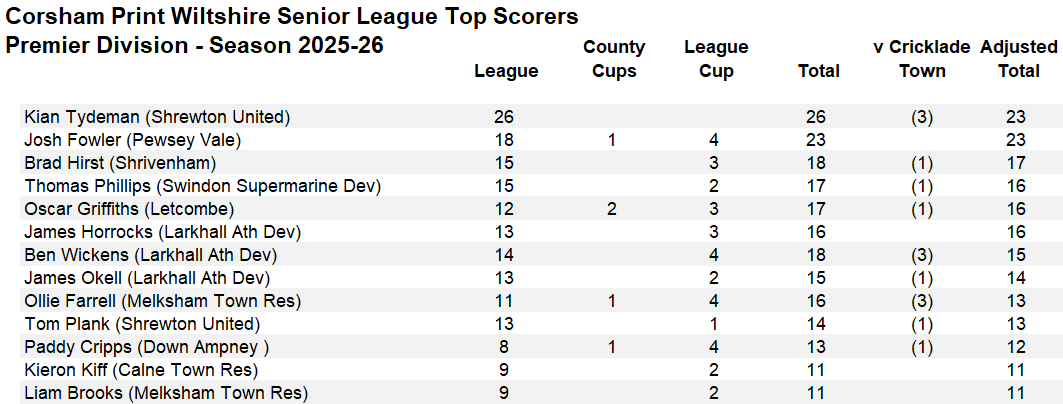 Corsham Print Wiltshire Senior League Top Scorers
Premier Division - Season 2025-26

| | League | County Cups | League Cup | Total | v Cricklade Town | Adjusted Total |
|---|---|---|---|---|---|---|
| Kian Tydeman (Shrewton United) | 26 | | | 26 | (3) | 23 |
| Josh Fowler (Pewsey Vale) | 18 | 1 | 4 | 23 | | 23 |
| Brad Hirst (Shrivenham) | 15 | | 3 | 18 | (1) | 17 |
| Thomas Phillips (Swindon Supermarine Dev) | 15 | | 2 | 17 | (1) | 16 |
| Oscar Griffiths (Letcombe) | 12 | 2 | 3 | 17 | (1) | 16 |
| James Horrocks (Larkhall Ath Dev) | 13 | | 3 | 16 | | 16 |
| Ben Wickens (Larkhall Ath Dev) | 14 | | 4 | 18 | (3) | 15 |
| James Okell (Larkhall Ath Dev) | 13 | | 2 | 15 | (1) | 14 |
| Ollie Farrell (Melksham Town Res) | 11 | 1 | 4 | 16 | (3) | 13 |
| Tom Plank (Shrewton United) | 13 | | 1 | 14 | (1) | 13 |
| Paddy Cripps (Down Ampney ) | 8 | 1 | 4 | 13 | (1) | 12 |
| Kieron Kiff (Calne Town Res) | 9 | | 2 | 11 | | 11 |
| Liam Brooks (Melksham Town Res) | 9 | | 2 | 11 | | 11 |